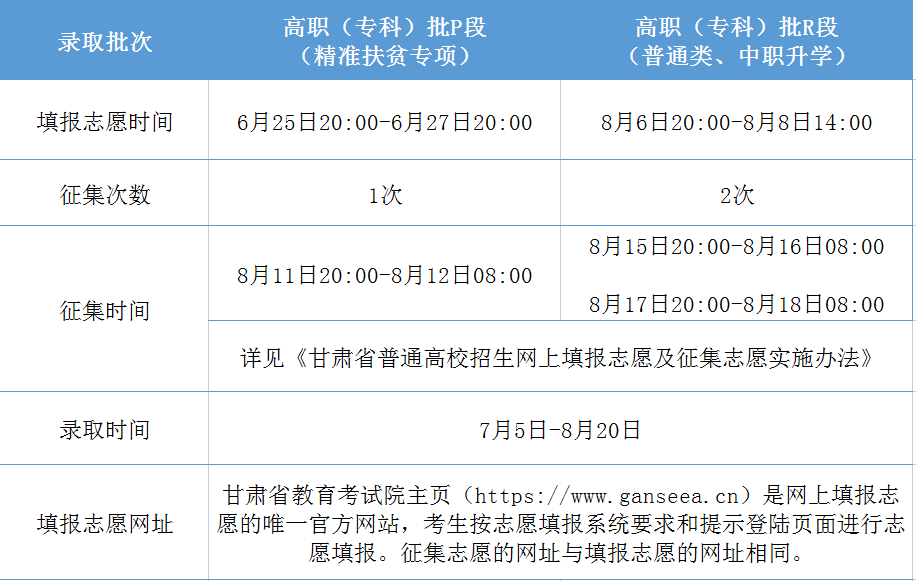 | 录取批次 | 高职（专科）批P段（精准扶贫专项） | 高职（专科）批R段（普通类、中职升学） |
|---|---|---|
| 填报志愿时间 | 6月25日20:00-6月27日20:00 | 8月6日20:00-8月8日14:00 |
| 征集次数 | 1次 | 2次 |
| 征集时间 | 8月11日20:00-8月12日08:00 | 8月15日20:00-8月16日08:00 8月17日20:00-8月18日08:00 |
|  | 详见《甘肃省普通高校招生网上填报志愿及征集志愿实施办法》 |  |
| 录取时间 | 7月5日-8月20日 |  |
| 填报志愿网址 | 甘肃省教育考试院主页（https://www.ganseea.cn）是网上填报志愿的唯一官方网站，考生按志愿填报系统要求和提示登陆页面进行志愿填报。征集志愿的网址与填报志愿的网址相同。 |  |